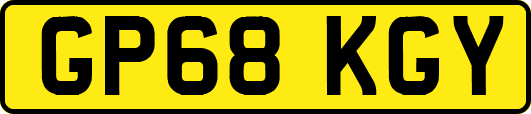 GP68 KGY